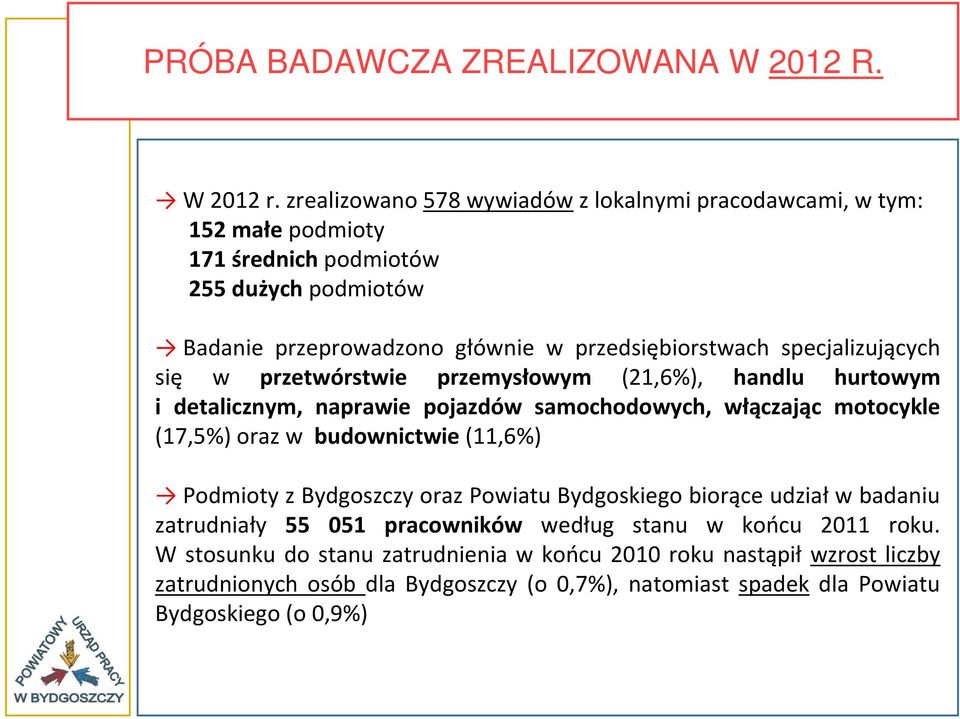 PRÓBA BADAWCZA ZREALIZOWANA W 2012 R.

→ W 2012 r. zrealizowano 578 wywiadów z lokalnymi pracodawcami, w tym:
152 małe podmioty
171 średnich podmiotów
255 dużych podmiotów

→ Badanie przeprowadzono głównie w przedsiębiorstwach specjalizujących się w przetwórstwie przemysłowym (21,6%), handlu hurtowym i detalicznym, naprawie pojazdów samochodowych, włączając motocykle (17,5%) oraz w budownictwie (11,6%)

→ Podmioty z Bydgoszczy oraz Powiatu Bydgoskiego biorące udział w badaniu zatrudniały 55 051 pracowników według stanu w końcu 2011 roku. W stosunku do stanu zatrudnienia w końcu 2010 roku nastąpił wzrost liczby zatrudnionych osób dla Bydgoszczy (o 0,7%), natomiast spadek dla Powiatu Bydgoskiego (o 0,9%)

POWIATOWY URZĄD PRACY W BYDGOSZCZY